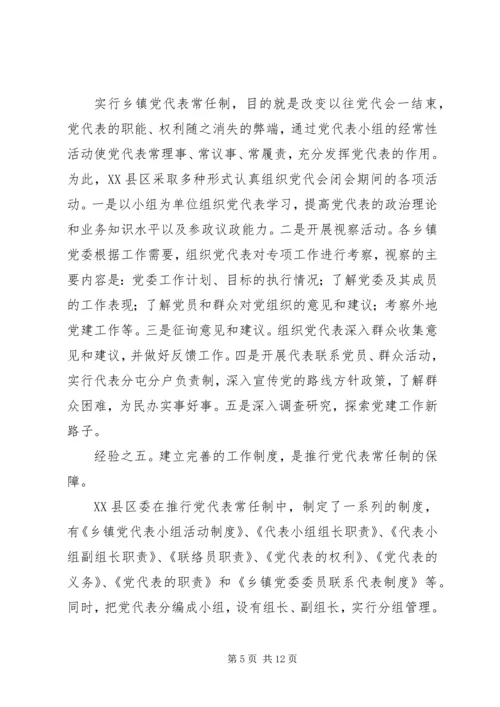 实行乡镇党代表常任制，目的就是改变以往党代会一结束，党代表的职能、权利随之消失的弊端，通过党代表小组的经常性活动使党代表常理事、常议事、常履责，充分发挥党代表的作用。为此，XX县区采取多种形式认真组织党代会闭会期间的各项活动。一是以小组为单位组织党代表学习，提高党代表的政治理论和业务知识水平以及参政议政能力。二是开展视察活动。各乡镇党委根据工作需要，组织党代表对专项工作进行考察，视察的主要内容是：党委工作计划、目标的执行情况；了解党委及其成员的工作表现；了解党员和群众对党组织的意见和建议；考察外地党建工作等。三是征询意见和建议。组织党代表深入群众收集意见和建议，并做好反馈工作。四是开展代表联系党员、群众活动，实行代表分屯分户负责制，深入宣传党的路线方针政策，了解群众困难，为民办实事好事。五是深入调查研究，探索党建工作新路子。

经验之五。建立完善的工作制度，是推行党代表常任制的保障。

XX县区委在推行党代表常任制中，制定了一系列的制度，有《乡镇党代表小组活动制度》、《代表小组组长职责》、《代表小组副组长职责》、《联络员职责》、《党代表的权利》、《党代表的义务》、《党代表的职责》和《乡镇党委委员联系代表制度》等。同时，把党代表分编成小组，设有组长、副组长，实行分组管理。

第5页 共12页